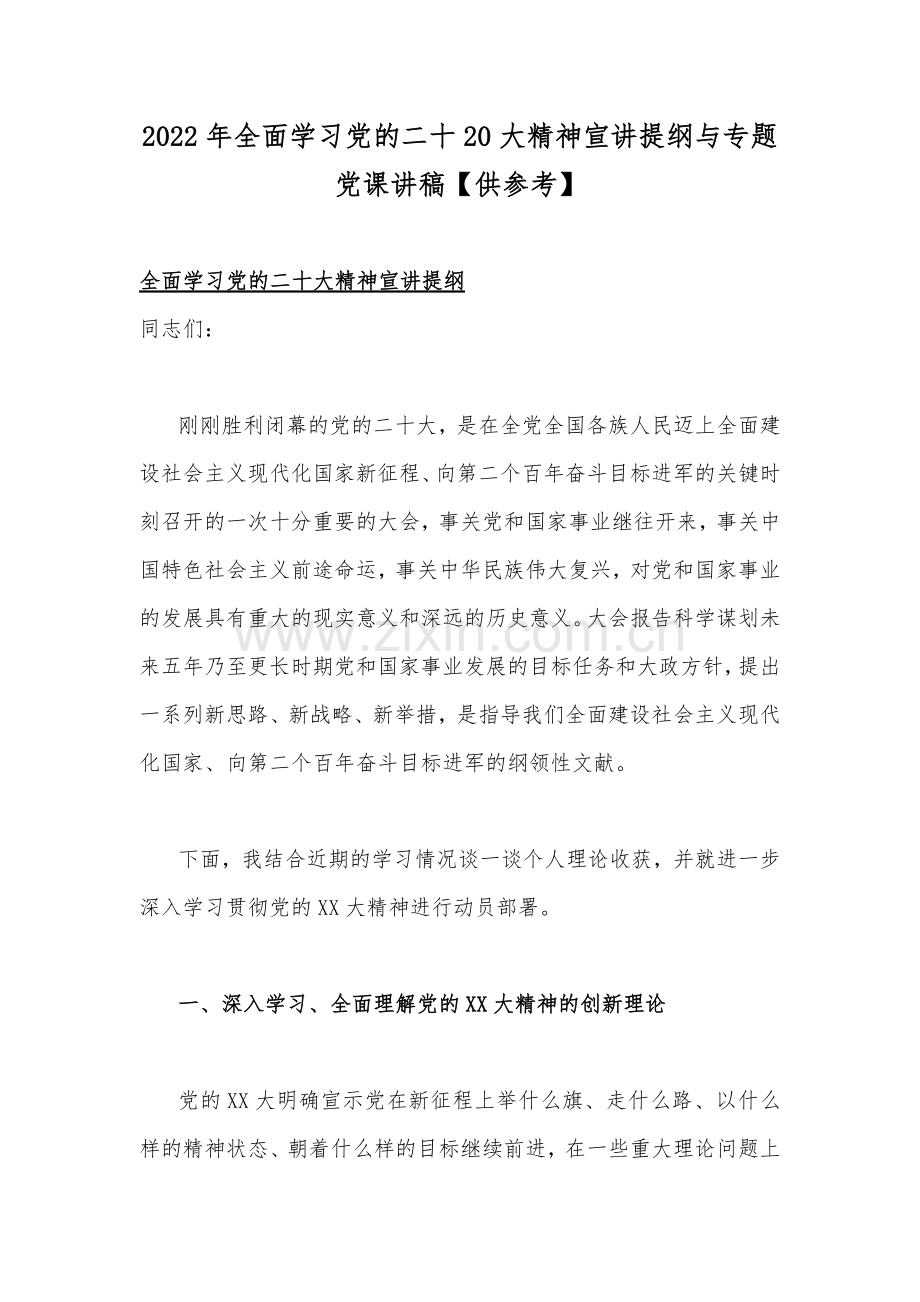 2022年全面学习党的二十20大精神宣讲提纲与专题党课讲稿【供参考】

全面学习党的二十大精神宣讲提纲

同志们：

刚刚胜利闭幕的党的二十大，是在全党全国各族人民迈上全面建设社会主义现代化国家新征程、向第二个百年奋斗目标进军的关键时刻召开的一次十分重要的大会，事关党和国家事业继往开来，事关中国特色社会主义前途命运，事关中华民族伟大复兴，对党和国家事业的发展具有重大的现实意义和深远的历史意义。大会报告科学谋划未来五年乃至更长时期党和国家事业发展的目标任务和大政方针，提出一系列新思路、新战略、新举措，是指导我们全面建设社会主义现代化国家、向第二个百年奋斗目标进军的纲领性文献。

下面，我结合近期的学习情况谈一谈个人理论收获，并就进一步深入学习贯彻党的XX大精神进行动员部署。

一、深入学习、全面理解党的XX大精神的创新理论

党的XX大明确宣示党在新征程上举什么旗、走什么路、以什么样的精神状态、朝着什么样的目标继续前进，在一些重大理论问题上

www.zixin.com.cn